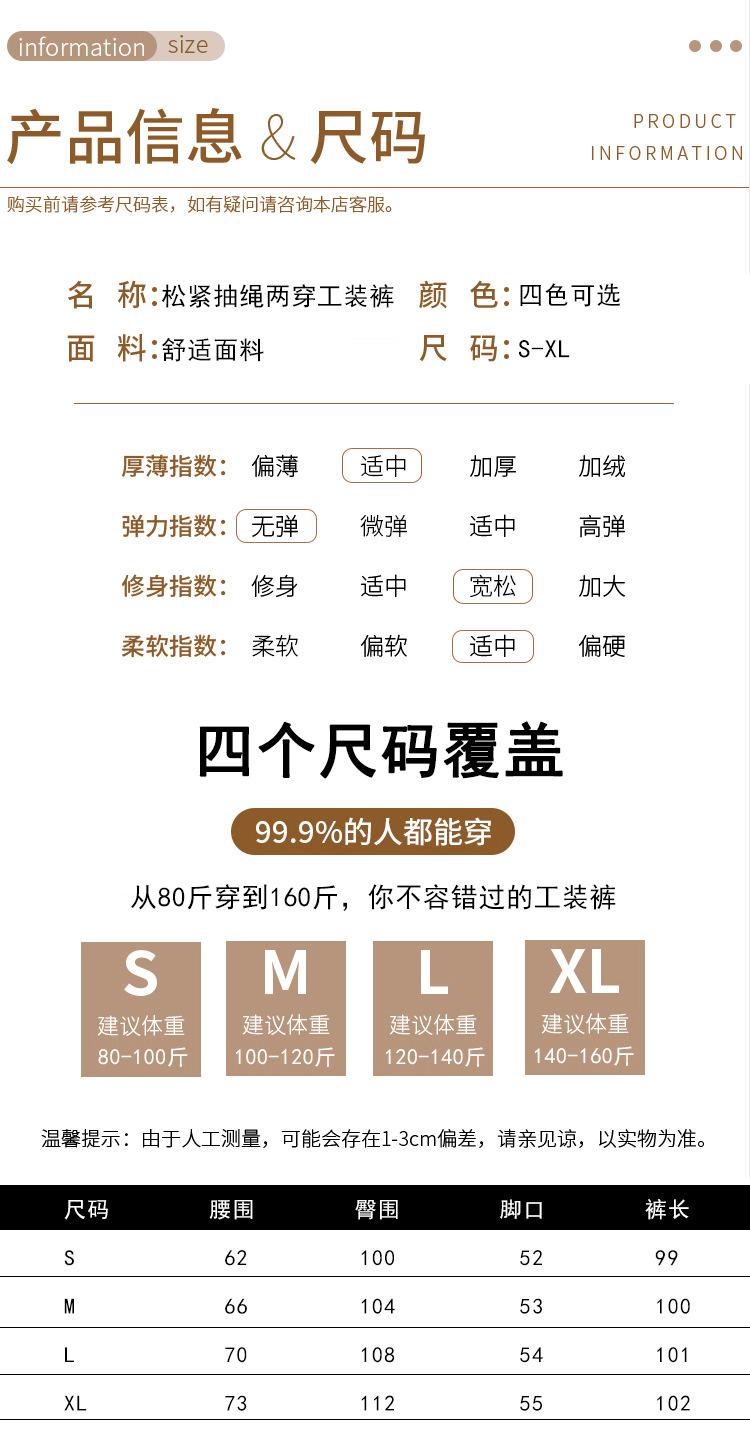 information size

产品信息 & 尺码

PRODUCT
INFORMATION

购买前请参考尺码表，如有疑问请咨询本店客服。

名 称:松紧抽绳两穿工装裤 颜 色:四色可选
面 料:舒适面料 尺 码:S-XL

厚薄指数: 偏薄 适中 加厚 加绒
弹力指数: 无弹 微弹 适中 高弹
修身指数: 修身 适中 宽松 加大
柔软指数: 柔软 偏软 适中 偏硬

四个尺码覆盖

99.9%的人都能穿

从80斤穿到160斤，你不容错过的工装裤

S
建议体重
80-100斤

M
建议体重
100-120斤

L
建议体重
120-140斤

XL
建议体重
140-160斤

温馨提示：由于人工测量，可能会存在1-3cm偏差，请亲见谅，以实物为准。

| 尺码 | 腰围 | 臀围 | 脚口 | 裤长 |
|---|---|---|---|---|
| S | 62 | 100 | 52 | 99 |
| M | 66 | 104 | 53 | 100 |
| L | 70 | 108 | 54 | 101 |
| XL | 73 | 112 | 55 | 102 |